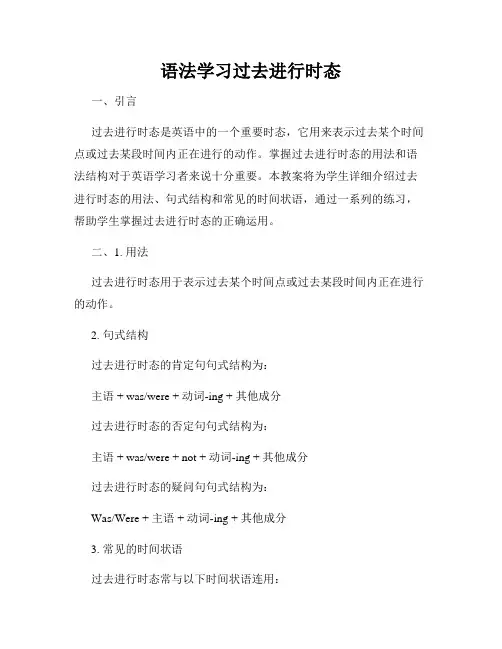 语法学习过去进行时态

一、引言

过去进行时态是英语中的一个重要时态，它用来表示过去某个时间点或过去某段时间内正在进行的动作。掌握过去进行时态的用法和语法结构对于英语学习者来说十分重要。本教案将为学生详细介绍过去进行时态的用法、句式结构和常见的时间状语，通过一系列的练习，帮助学生掌握过去进行时态的正确运用。

二、1. 用法

过去进行时态用于表示过去某个时间点或过去某段时间内正在进行的动作。

2. 句式结构

过去进行时态的肯定句句式结构为：

主语 + was/were + 动词-ing + 其他成分

过去进行时态的否定句句式结构为：

主语 + was/were + not + 动词-ing + 其他成分

过去进行时态的疑问句句式结构为：

Was/Were + 主语 + 动词-ing + 其他成分

3. 常见的时间状语

过去进行时态常与以下时间状语连用：